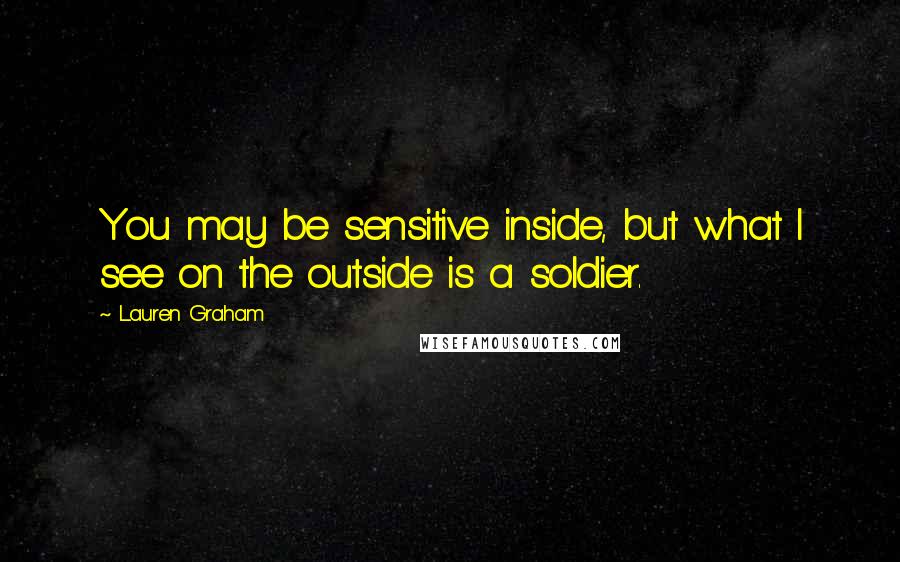 You may be sensitive inside, but what I see on the outside is a soldier.

~ Lauren Graham

WISEFAMOUSQUOTES.COM